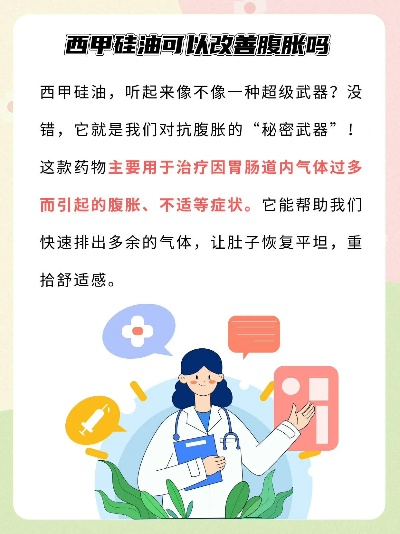 西甲硅油可以改善腹胀吗

西甲硅油，听起来像不像一种超级武器？没错，它就是我们对抗腹胀的“秘密武器”！这款药物主要用于治疗因胃肠道内气体过多而引起的腹胀、不适等症状。它能帮助我们快速排出多余的气体，让肚子恢复平坦，重拾舒适感。